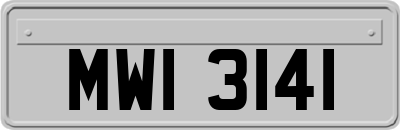 MWI 3141